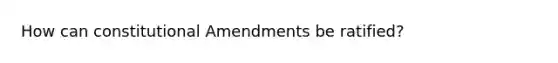 How can constitutional Amendments be ratified?